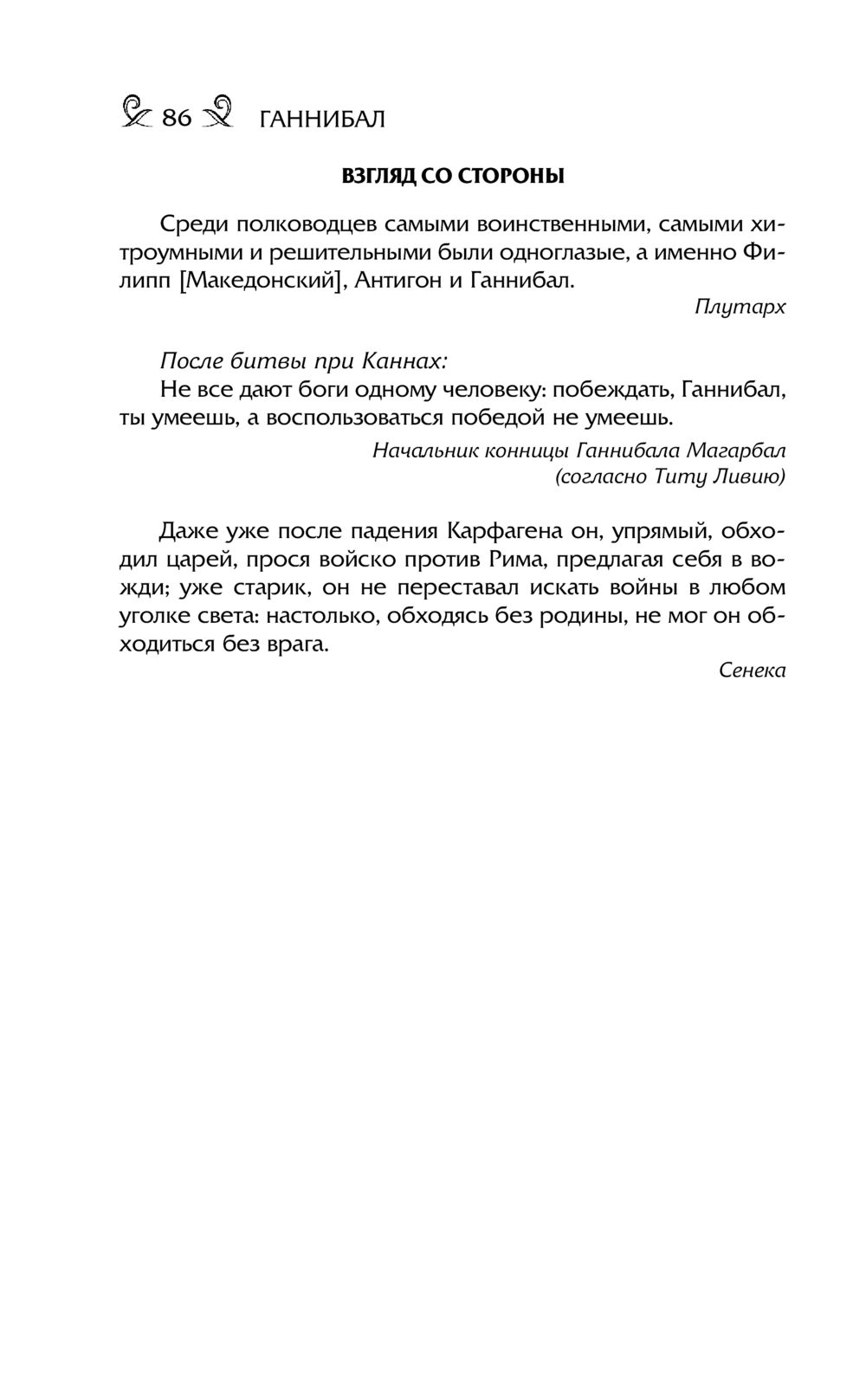 86 ГАННИБАЛ

ВЗГЛЯД СО СТОРОНЫ

Среди полководцев самыми воинственными, самыми хитроумными и решительными были одноглазые, а именно Филипп [Македонский], Антигон и Ганнибал.

Плутарх

После битвы при Каннах:

Не все дают боги одному человеку: побеждать, Ганнибал, ты умеешь, а воспользоваться победой не умеешь.

Начальник конницы Ганнибала Магарбал (согласно Титу Ливию)

Даже уже после падения Карфагена он, упрямый, обходил царей, прося войско против Рима, предлагая себя в вожди; уже старик, он не переставал искать войны в любом уголке света: настолько, обходясь без родины, не мог он обходиться без врага.

Сенека